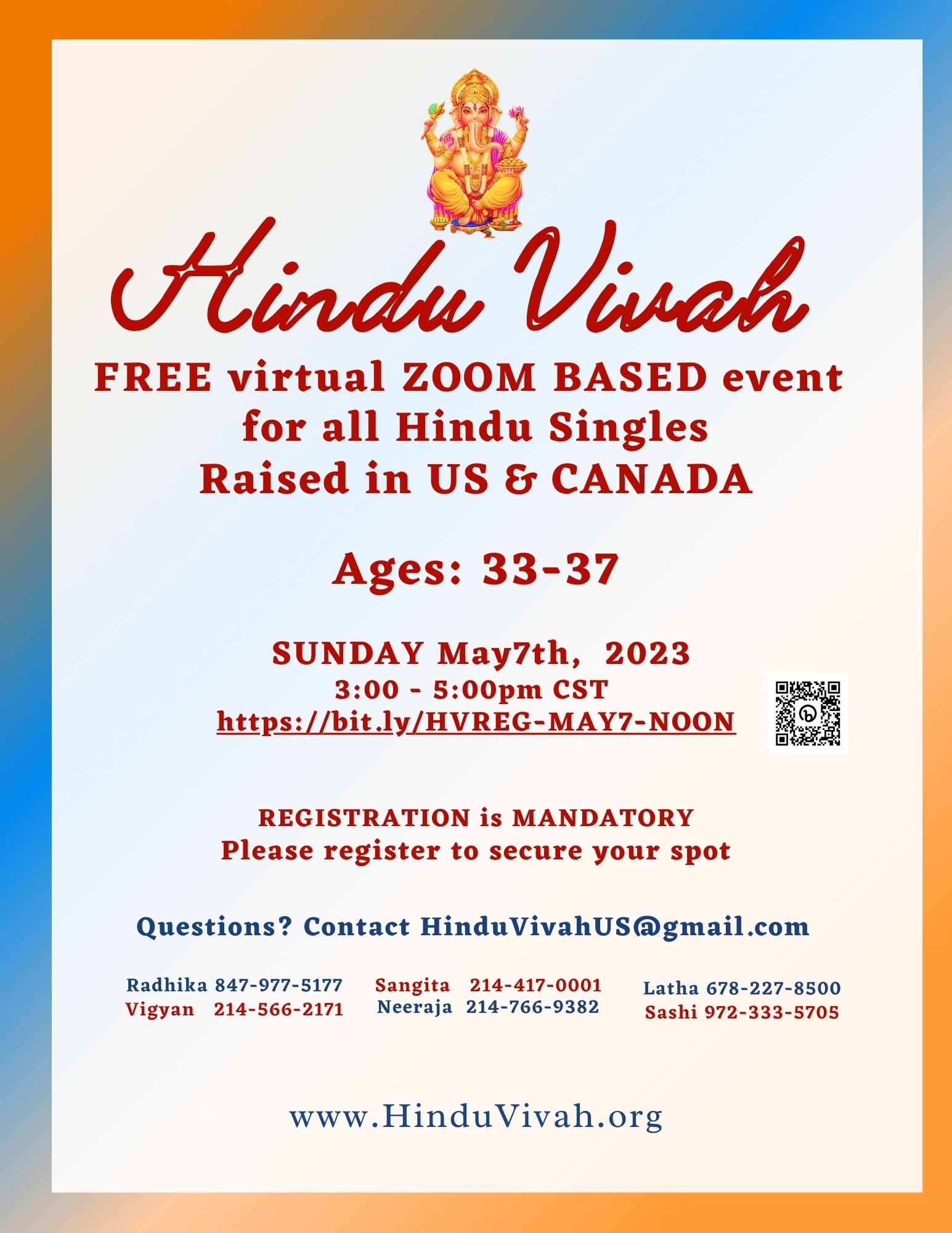 Hindu Vivah

FREE virtual ZOOM BASED event for all Hindu Singles Raised in US & CANADA

Ages: 33-37

SUNDAY May7th, 2023
3:00 - 5:00pm CST
https://bit.ly/HVREG-MAY7-NOON

REGISTRATION is MANDATORY
Please register to secure your spot

Questions? Contact HinduVivahUS@gmail.com

Radhika 847-977-5177
Vigyan 214-566-2171

Sangita 214-417-0001
Neeraja 214-766-9382

Latha 678-227-8500
Sashi 972-333-5705

www.HinduVivah.org